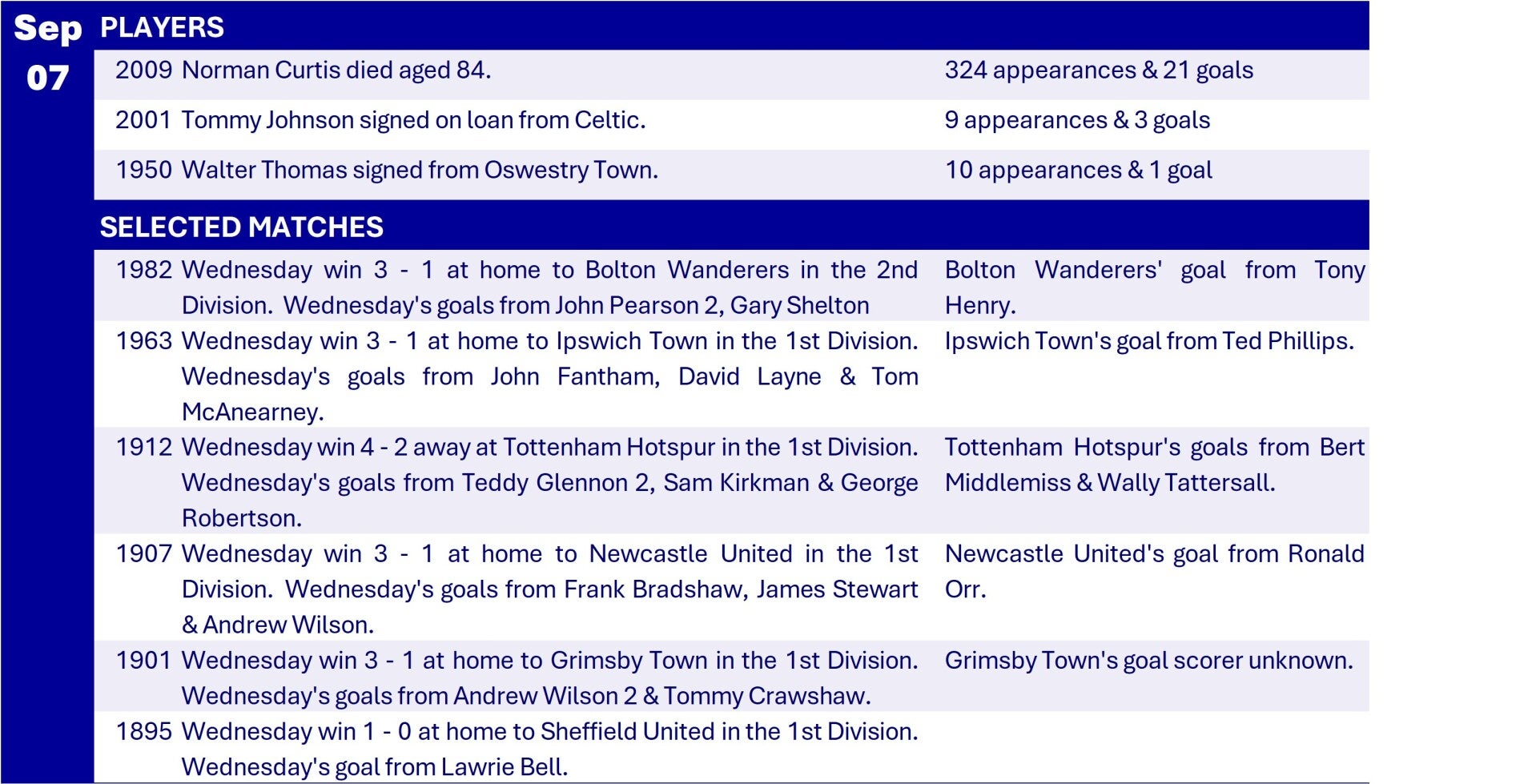 Sep 07

PLAYERS

| | | |
|---|---|---|
| 2009 | Norman Curtis died aged 84. | 324 appearances & 21 goals |
| 2001 | Tommy Johnson signed on loan from Celtic. | 9 appearances & 3 goals |
| 1950 | Walter Thomas signed from Oswestry Town. | 10 appearances & 1 goal |

SELECTED MATCHES

| | | |
|---|---|---|
| 1982 | Wednesday win 3 - 1 at home to Bolton Wanderers in the 2nd Division. Wednesday's goals from John Pearson 2, Gary Shelton | Bolton Wanderers' goal from Tony Henry. |
| 1963 | Wednesday win 3 - 1 at home to Ipswich Town in the 1st Division. Wednesday's goals from John Fantham, David Layne & Tom McAnearney. | Ipswich Town's goal from Ted Phillips. |
| 1912 | Wednesday win 4 - 2 away at Tottenham Hotspur in the 1st Division. Wednesday's goals from Teddy Glennon 2, Sam Kirkman & George Robertson. | Tottenham Hotspur's goals from Bert Middlemiss & Wally Tattersall. |
| 1907 | Wednesday win 3 - 1 at home to Newcastle United in the 1st Division. Wednesday's goals from Frank Bradshaw, James Stewart & Andrew Wilson. | Newcastle United's goal from Ronald Orr. |
| 1901 | Wednesday win 3 - 1 at home to Grimsby Town in the 1st Division. Wednesday's goals from Andrew Wilson 2 & Tommy Crawshaw. | Grimsby Town's goal scorer unknown. |
| 1895 | Wednesday win 1 - 0 at home to Sheffield United in the 1st Division. Wednesday's goal from Lawrie Bell. | |